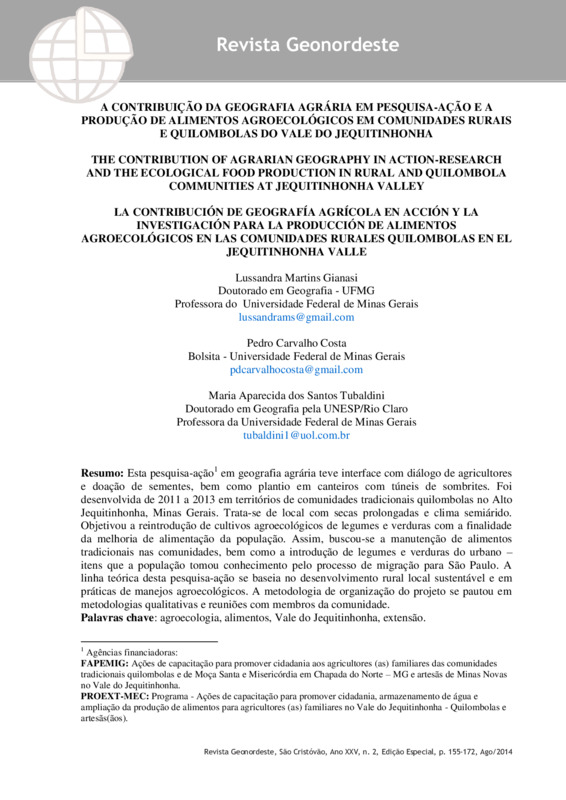 Revista Geonordeste

A CONTRIBUIÇÃO DA GEOGRAFIA AGRÁRIA EM PESQUISA-AÇÃO E A PRODUÇÃO DE ALIMENTOS AGROECOLÓGICOS EM COMUNIDADES RURAIS E QUILOMBOLAS DO VALE DO JEQUITINHONHA

THE CONTRIBUTION OF AGRARIAN GEOGRAPHY IN ACTION-RESEARCH AND THE ECOLOGICAL FOOD PRODUCTION IN RURAL AND QUILOMBOLA COMMUNITIES AT JEQUITINHONHA VALLEY

LA CONTRIBUCIÓN DE GEOGRAFÍA AGRÍCOLA EN ACCIÓN Y LA INVESTIGACIÓN PARA LA PRODUCCIÓN DE ALIMENTOS AGROECOLÓGICOS EN LAS COMUNIDADES RURALES QUILOMBOLAS EN EL JEQUITINHONHA VALLE

Lussandra Martins Gianasi
Doutorado em Geografia - UFMG
Professora do Universidade Federal de Minas Gerais
lussandrams@gmail.com

Pedro Carvalho Costa
Bolsita - Universidade Federal de Minas Gerais
pdcarvalhocosta@gmail.com

Maria Aparecida dos Santos Tubaldini
Doutorado em Geografia pela UNESP/Rio Claro
Professora da Universidade Federal de Minas Gerais
tubaldini1@uol.com.br

**Resumo:** Esta pesquisa-ação$^1$ em geografia agrária teve interface com diálogo de agricultores e doação de sementes, bem como plantio em canteiros com túneis de sombrites. Foi desenvolvida de 2011 a 2013 em territórios de comunidades tradicionais quilombolas no Alto Jequitinhonha, Minas Gerais. Trata-se de local com secas prolongadas e clima semiárido. Objetivou a reintrodução de cultivos agroecológicos de legumes e verduras com a finalidade da melhoria de alimentação da população. Assim, buscou-se a manutenção de alimentos tradicionais nas comunidades, bem como a introdução de legumes e verduras do urbano – itens que a população tomou conhecimento pelo processo de migração para São Paulo. A linha teórica desta pesquisa-ação se baseia no desenvolvimento rural local sustentável e em práticas de manejos agroecológicos. A metodologia de organização do projeto se pautou em metodologias qualitativas e reuniões com membros da comunidade.
**Palavras chave**: agroecologia, alimentos, Vale do Jequitinhonha, extensão.

$^1$ Agências financiadoras:
**FAPEMIG:** Ações de capacitação para promover cidadania aos agricultores (as) familiares das comunidades tradicionais quilombolas e de Moça Santa e Misericórdia em Chapada do Norte – MG e artesãs de Minas Novas no Vale do Jequitinhonha.
**PROEXT-MEC:** Programa - Ações de capacitação para promover cidadania, armazenamento de água e ampliação da produção de alimentos para agricultores (as) familiares no Vale do Jequitinhonha - Quilombolas e artesãs(ãos).

Revista Geonordeste, São Cristóvão, Ano XXV, n. 2, Edição Especial, p. 155-172, Ago/2014